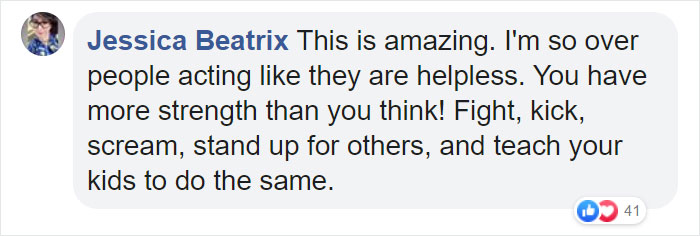 Jessica Beatrix This is amazing. I'm so over people acting like they are helpless. You have more strength than you think! Fight, kick, scream, stand up for others, and teach your kids to do the same.

41